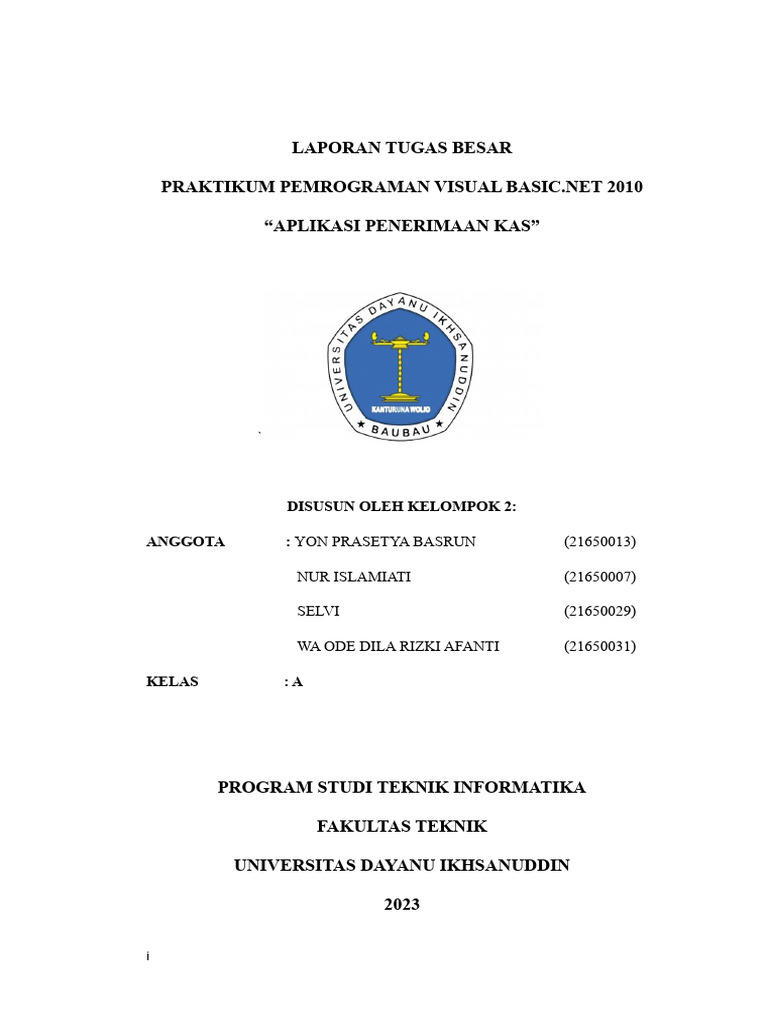 LAPORAN TUGAS BESAR

PRAKTIKUM PEMROGRAMAN VISUAL BASIC.NET 2010

“APLIKASI PENERIMAAN KAS”

UNIVERSITAS DAYANU IKHSANUDDIN

KANTURUNA WOLIO

BAUBAU

DISUSUN OLEH KELOMPOK 2:

ANGGOTA : YON PRASETYA BASRUN (21650013)

NUR ISLAMIATI (21650007)

SELVI (21650029)

WA ODE DILA RIZKI AFANTI (21650031)

KELAS : A

PROGRAM STUDI TEKNIK INFORMATIKA

FAKULTAS TEKNIK

UNIVERSITAS DAYANU IKHSANUDDIN

2023

i